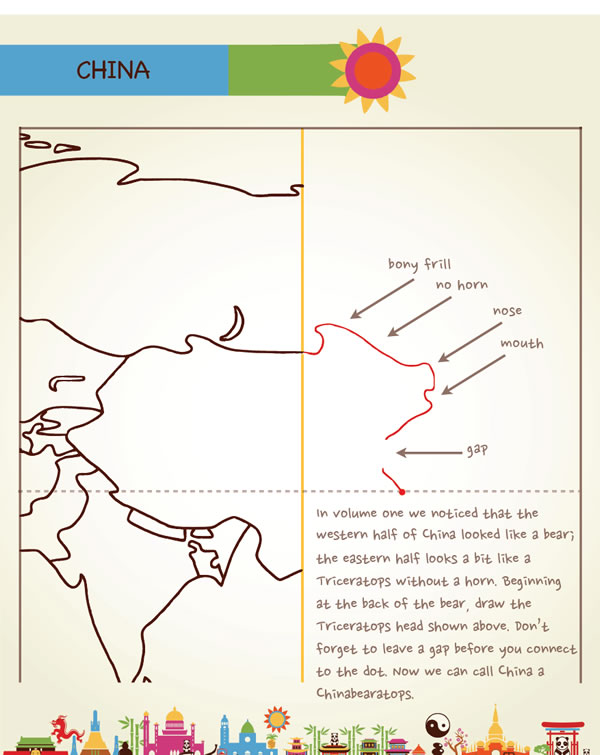 CHINA

bony frill

no horn

nose

mouth

gap

In volume one we noticed that the western half of China looked like a bear; the eastern half looks a bit like a Triceratops without a horn. Beginning at the back of the bear, draw the Triceratops head shown above. Don't forget to leave a gap before you connect to the dot. Now we can call China a Chinabearatops.